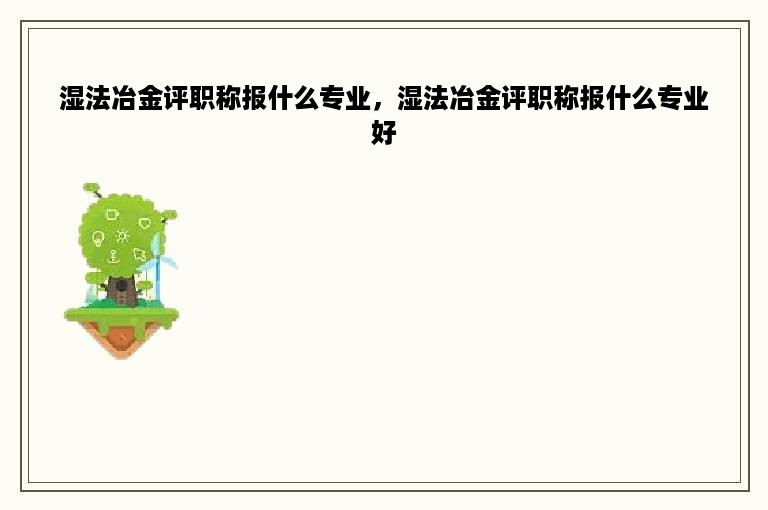 湿法冶金评职称报什么专业，湿法冶金评职称报什么专业好